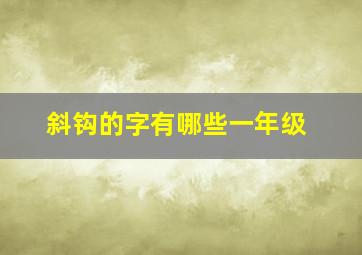 斜钩的字有哪些一年级